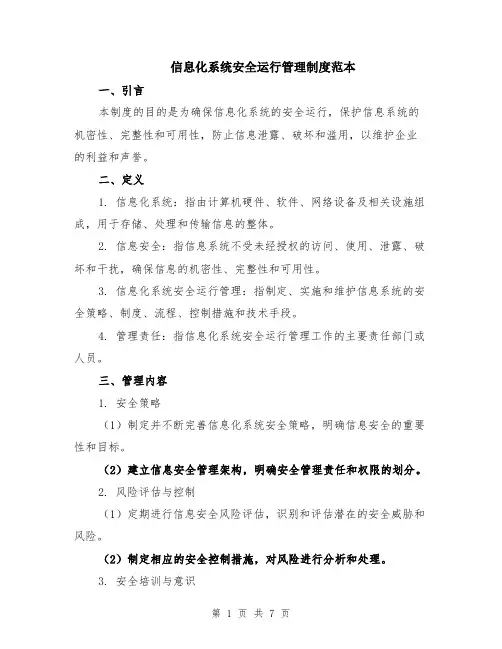 信息化系统安全运行管理制度范本

一、引言

本制度的目的是为确保信息化系统的安全运行，保护信息系统的机密性、完整性和可用性，防止信息泄露、破坏和滥用，以维护企业的利益和声誉。

二、定义

1. 信息化系统：指由计算机硬件、软件、网络设备及相关设施组成，用于存储、处理和传输信息的整体。

2. 信息安全：指信息系统不受未经授权的访问、使用、泄露、破坏和干扰，确保信息的机密性、完整性和可用性。

3. 信息化系统安全运行管理：指制定、实施和维护信息系统的安全策略、制度、流程、控制措施和技术手段。

4. 管理责任：指信息化系统安全运行管理工作的主要责任部门或人员。

三、管理内容

1. 安全策略

（1）制定并不断完善信息化系统安全策略，明确信息安全的重要性和目标。

（2）建立信息安全管理架构，明确安全管理责任和权限的划分。

2. 风险评估与控制

（1）定期进行信息安全风险评估，识别和评估潜在的安全威胁和风险。

（2）制定相应的安全控制措施，对风险进行分析和处理。

3. 安全培训与意识

第 1 页 共 7 页